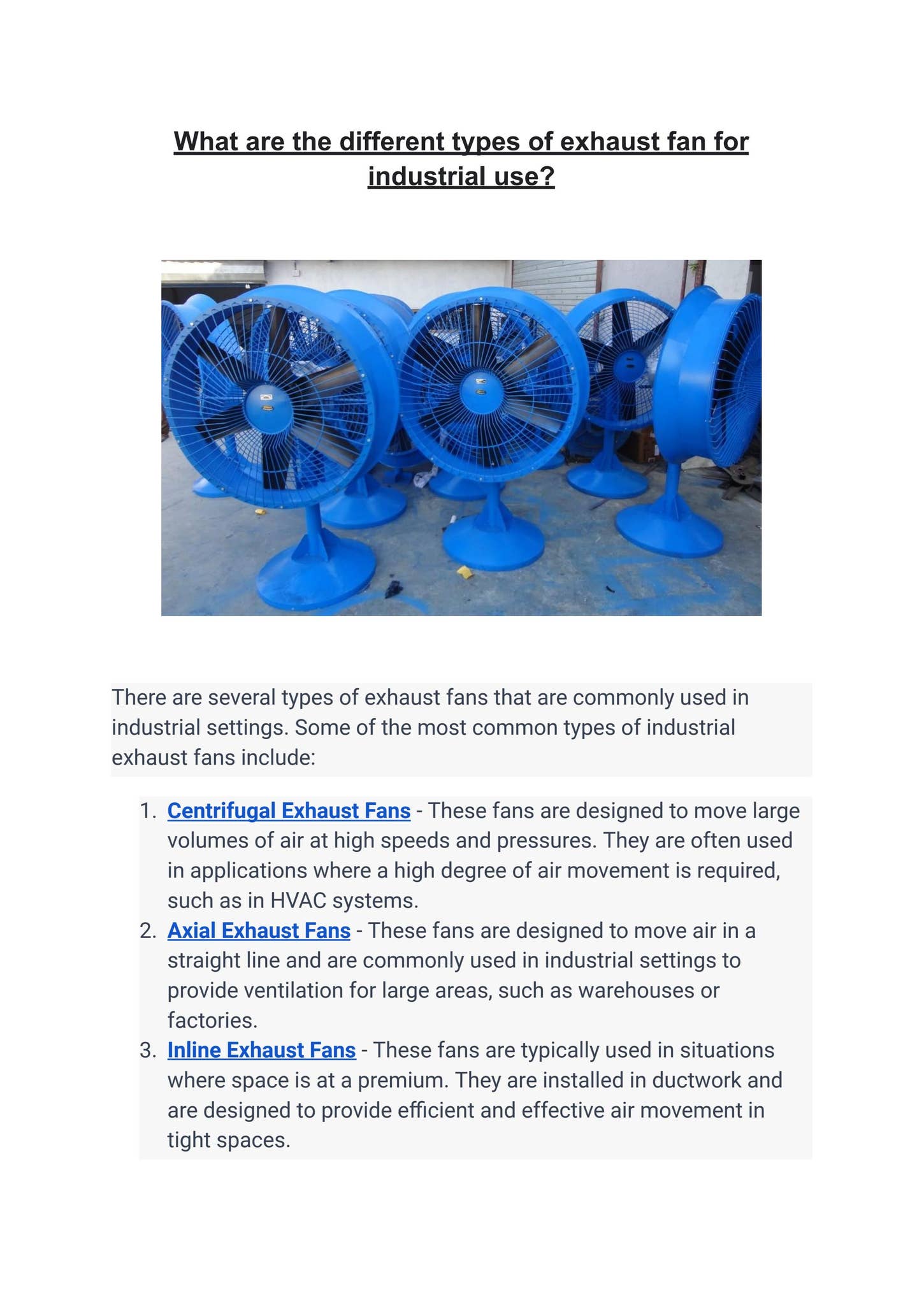 What are the different types of exhaust fan for industrial use?

There are several types of exhaust fans that are commonly used in industrial settings. Some of the most common types of industrial exhaust fans include:

1. Centrifugal Exhaust Fans - These fans are designed to move large volumes of air at high speeds and pressures. They are often used in applications where a high degree of air movement is required, such as in HVAC systems.
2. Axial Exhaust Fans - These fans are designed to move air in a straight line and are commonly used in industrial settings to provide ventilation for large areas, such as warehouses or factories.
3. Inline Exhaust Fans - These fans are typically used in situations where space is at a premium. They are installed in ductwork and are designed to provide efficient and effective air movement in tight spaces.